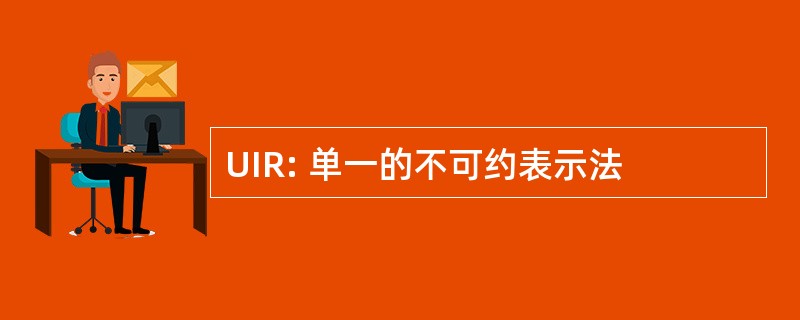 UIR: 单一的不可约表示法